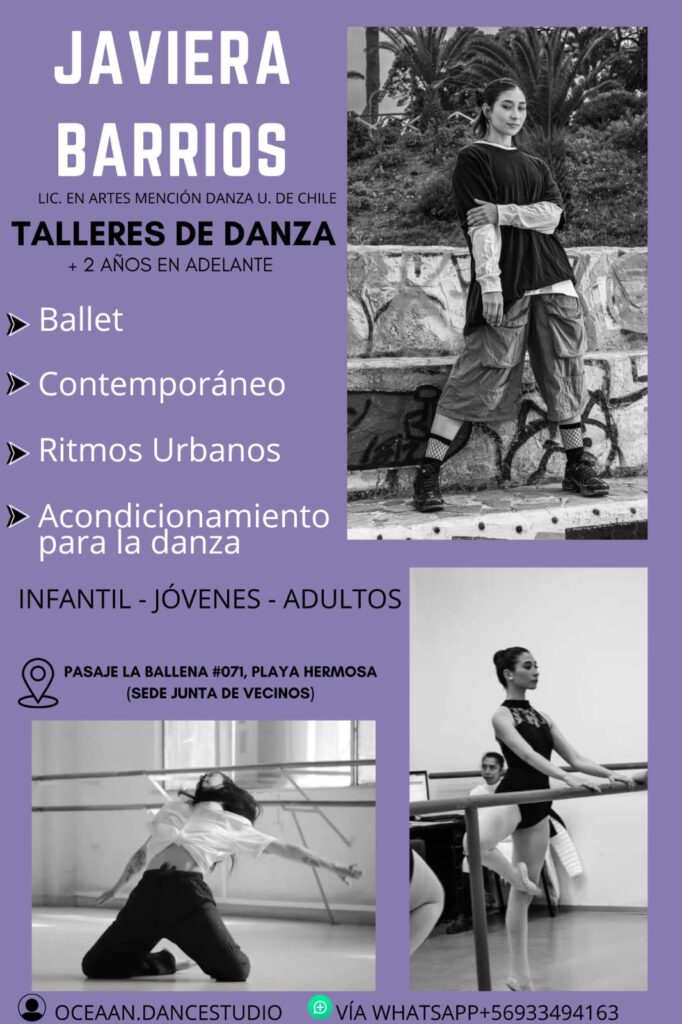 JAVIERA BARRIOS

LIC. EN ARTES MENCIÓN DANZA U. DE CHILE

TALLERES DE DANZA

+ 2 AÑOS EN ADELANTE

➤ Ballet

➤ Contemporáneo

➤ Ritmos Urbanos

➤ Acondicionamiento para la danza

INFANTIL - JÓVENES - ADULTOS

PASAJE LA BALLENA #071, PLAYA HERMOSA
(SEDE JUNTA DE VECINOS)

OCEAAN.DANCESTUDIO VÍA WHATSAPP+56933494163